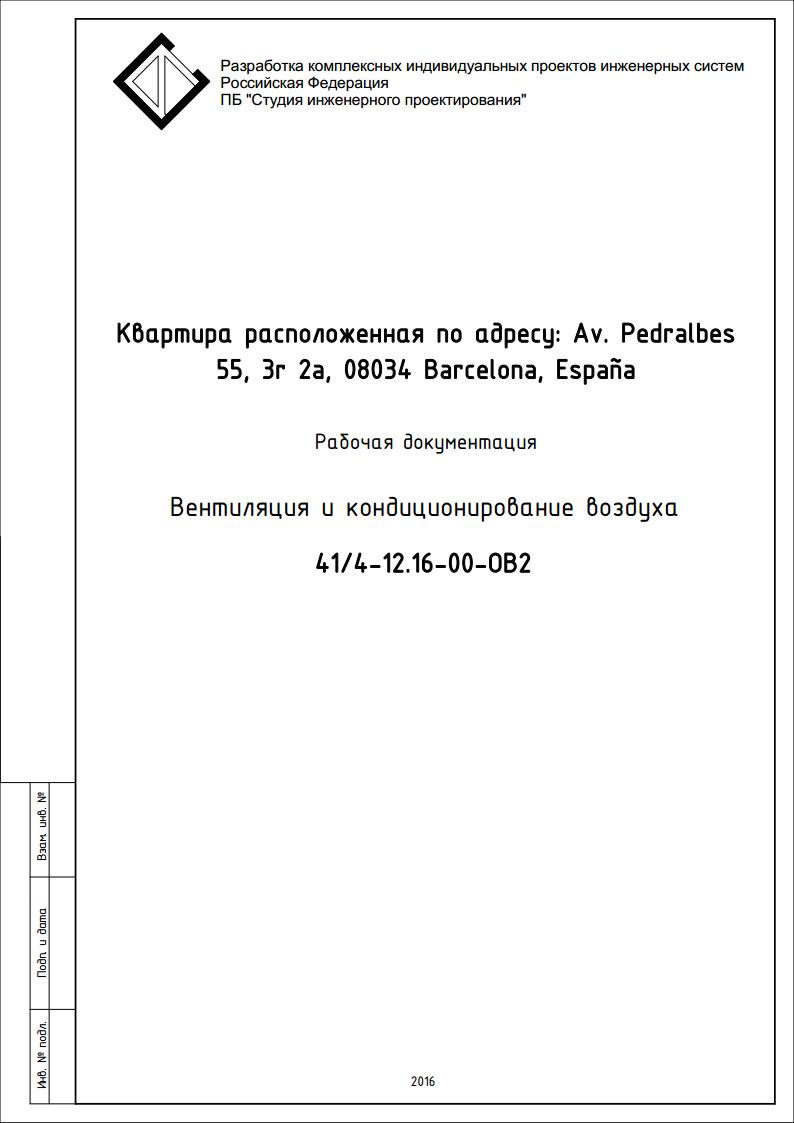 Разработка комплексных индивидуальных проектов инженерных систем
Российская Федерация
ПБ "Студия инженерного проектирования"

Квартира расположенная по адресу: Av. Pedralbes 55, 3г 2а, 08034 Barcelona, España

Рабочая документация

Вентиляция и кондиционирование воздуха

41/4-12.16-00-ОВ2

Взам. инв. №

Подп. и дата

Инв. № подл.

2016